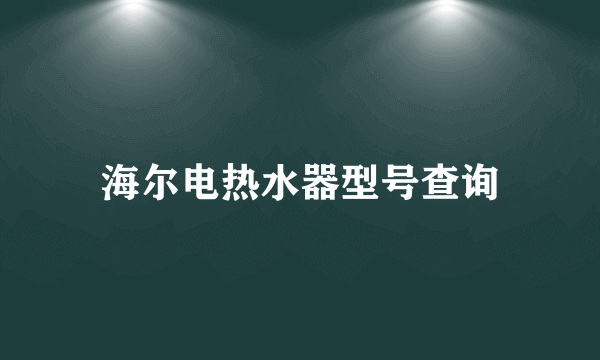 海尔电热水器型号查询